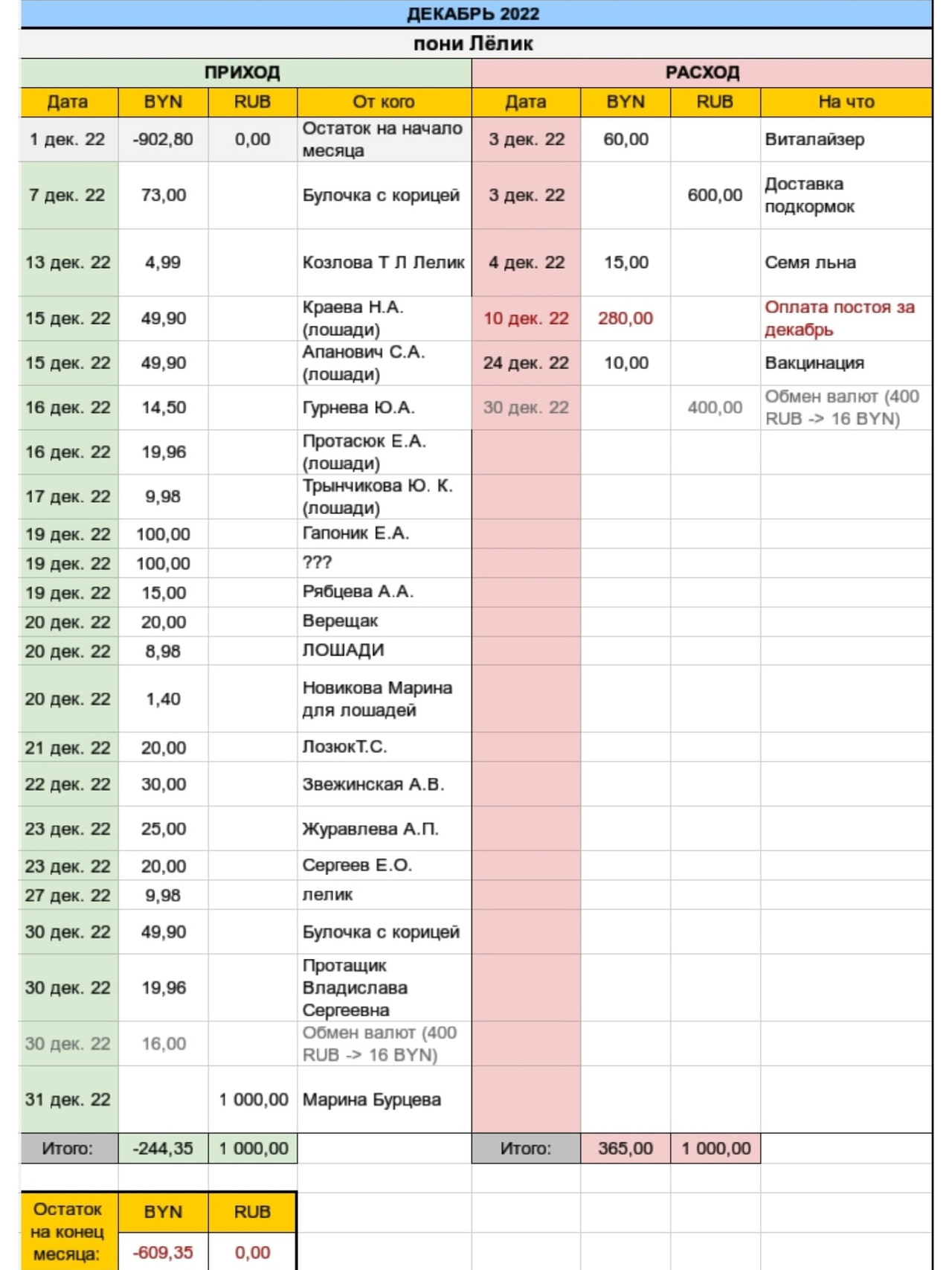 ДЕКАБРЬ 2022

пони Лёлик

| ПРИХОД | | | | РАСХОД | | | |
|---|---|---|---|---|---|---|---|
| Дата | BYN | RUB | От кого | Дата | BYN | RUB | На что |
| 1 дек. 22 | -902,80 | 0,00 | Остаток на начало месяца | 3 дек. 22 | 60,00 | | Виталайзер |
| 7 дек. 22 | 73,00 | | Булочка с корицей | 3 дек. 22 | | 600,00 | Доставка подкормок |
| 13 дек. 22 | 4,99 | | Козлова Т Л Лелик | 4 дек. 22 | 15,00 | | Семя льна |
| 15 дек. 22 | 49,90 | | Краева Н.А. (лошади) | 10 дек. 22 | 280,00 | | Оплата постоя за декабрь |
| 15 дек. 22 | 49,90 | | Апанович С.А. (лошади) | 24 дек. 22 | 10,00 | | Вакцинация |
| 16 дек. 22 | 14,50 | | Гурнева Ю.А. | 30 дек. 22 | | 400,00 | Обмен валют (400 RUB -> 16 BYN) |
| 16 дек. 22 | 19,96 | | Протасюк Е.А. (лошади) | | | | |
| 17 дек. 22 | 9,98 | | Трынчикова Ю. К. (лошади) | | | | |
| 19 дек. 22 | 100,00 | | Гапоник Е.А. | | | | |
| 19 дек. 22 | 100,00 | | ??? | | | | |
| 19 дек. 22 | 15,00 | | Рябцева А.А. | | | | |
| 20 дек. 22 | 20,00 | | Верещак | | | | |
| 20 дек. 22 | 8,98 | | ЛОШАДИ | | | | |
| 20 дек. 22 | 1,40 | | Новикова Марина для лошадей | | | | |
| 21 дек. 22 | 20,00 | | ЛозюкТ.С. | | | | |
| 22 дек. 22 | 30,00 | | Звежинская А.В. | | | | |
| 23 дек. 22 | 25,00 | | Журавлева А.П. | | | | |
| 23 дек. 22 | 20,00 | | Сергеев Е.О. | | | | |
| 27 дек. 22 | 9,98 | | лелик | | | | |
| 30 дек. 22 | 49,90 | | Булочка с корицей | | | | |
| 30 дек. 22 | 19,96 | | Протащик Владислава Сергеевна | | | | |
| 30 дек. 22 | 16,00 | | Обмен валют (400 RUB -> 16 BYN) | | | | |
| 31 дек. 22 | | 1 000,00 | Марина Бурцева | | | | |
| Итого: | -244,35 | 1 000,00 | | Итого: | 365,00 | 1 000,00 | |

| Остаток на конец месяца: | BYN | RUB |
|---|---|---|
| | -609,35 | 0,00 |